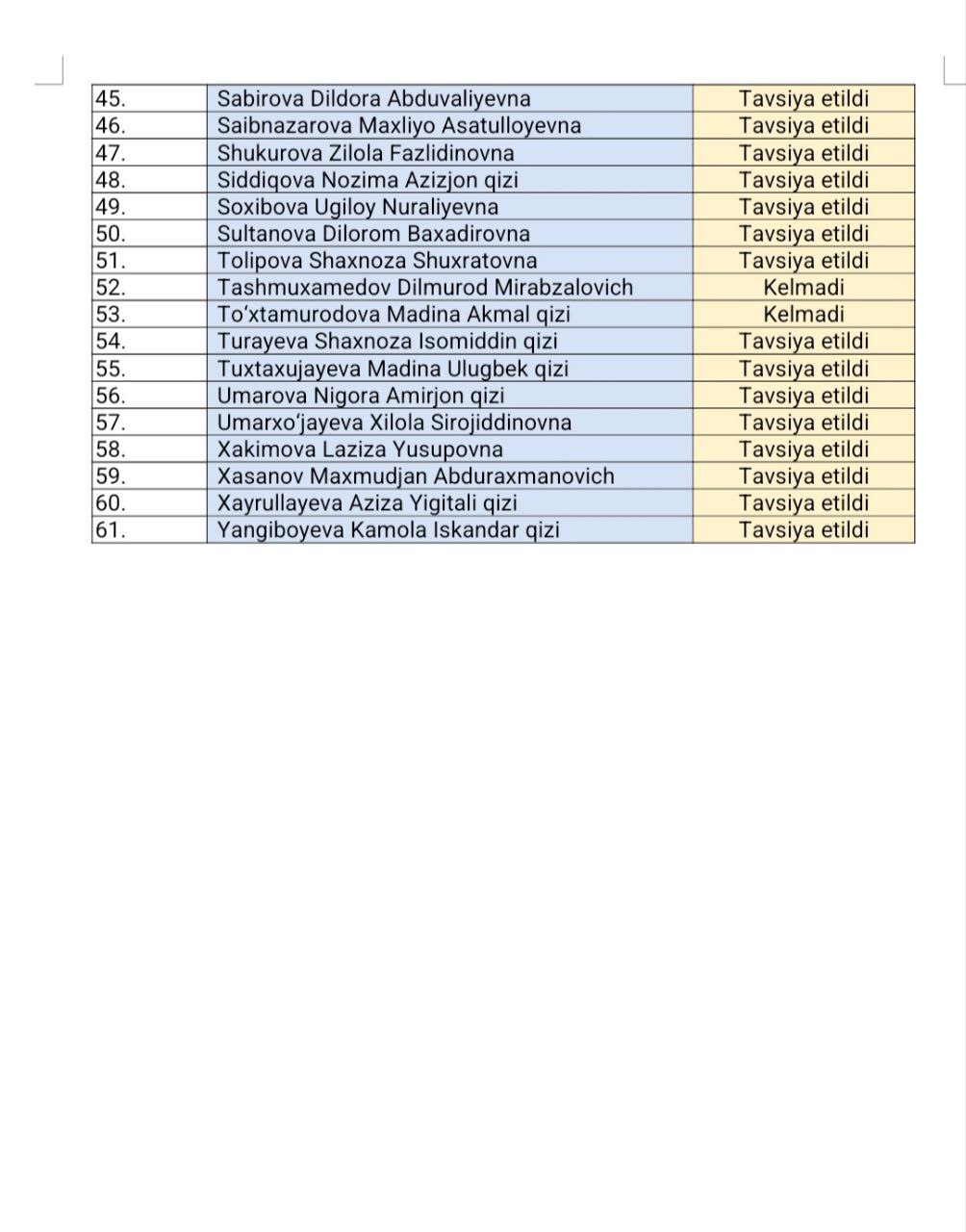 | | | |
|---|---|---|
| 45. | Sabirova Dildora Abduvaliyevna | Tavsiya etildi |
| 46. | Saibnazarova Maxliyo Asatulloyevna | Tavsiya etildi |
| 47. | Shukurova Zilola Fazlidinovna | Tavsiya etildi |
| 48. | Siddiqova Nozima Azizjon qizi | Tavsiya etildi |
| 49. | Soxibova Ugiloy Nuraliyevna | Tavsiya etildi |
| 50. | Sultanova Dilorom Baxadirovna | Tavsiya etildi |
| 51. | Tolipova Shaxnoza Shuxratovna | Tavsiya etildi |
| 52. | Tashmuxamedov Dilmurod Mirabzalovich | Kelmadi |
| 53. | To‘xtamurodova Madina Akmal qizi | Kelmadi |
| 54. | Turayeva Shaxnoza Isomiddin qizi | Tavsiya etildi |
| 55. | Tuxtaxujayeva Madina Ulugbek qizi | Tavsiya etildi |
| 56. | Umarova Nigora Amirjon qizi | Tavsiya etildi |
| 57. | Umarxo‘jayeva Xilola Sirojiddinovna | Tavsiya etildi |
| 58. | Xakimova Laziza Yusupovna | Tavsiya etildi |
| 59. | Xasanov Maxmudjan Abduraxmanovich | Tavsiya etildi |
| 60. | Xayrullayeva Aziza Yigitali qizi | Tavsiya etildi |
| 61. | Yangiboyeva Kamola Iskandar qizi | Tavsiya etildi |